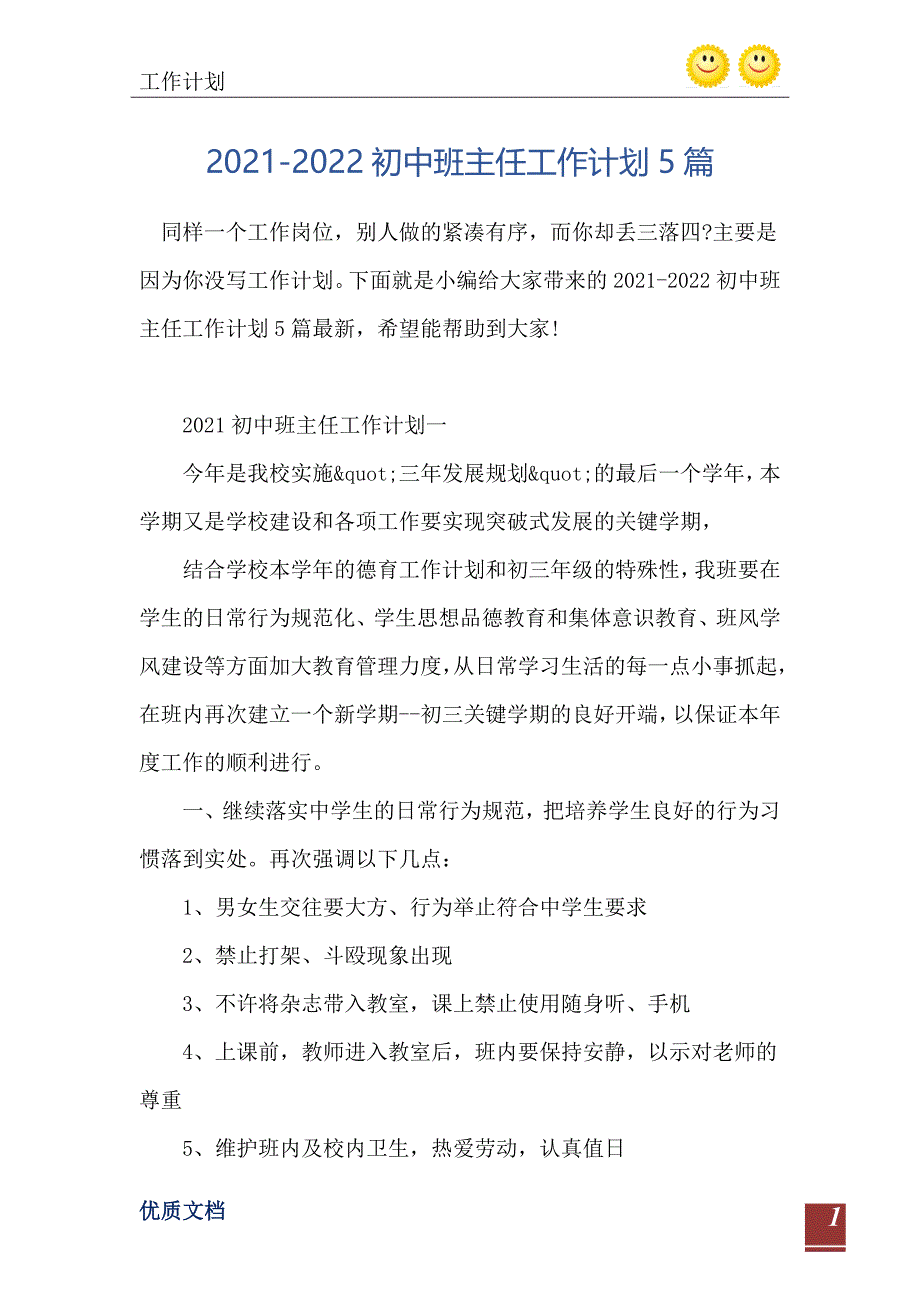 工作计划

2021-2022 初中班主任工作计划 5 篇

同样一个工作岗位，别人做的紧凑有序，而你却丢三落四?主要是因为你没写工作计划。下面就是小编给大家带来的 2021-2022 初中班主任工作计划 5 篇最新，希望能帮助到大家!

2021 初中班主任工作计划一

今年是我校实施&quot;三年发展规划&quot;的最后一个学年，本学期又是学校建设和各项工作要实现突破式发展的关键学期，

结合学校本学年的德育工作计划和初三年级的特殊性，我班要在学生的日常行为规范化、学生思想品德教育和集体意识教育、班风学风建设等方面加大教育管理力度，从日常学习生活的每一点小事抓起，在班内再次建立一个新学期--初三关键学期的良好开端，以保证本年度工作的顺利进行。

一、继续落实中学生的日常行为规范，把培养学生良好的行为习惯落到实处。再次强调以下几点：

1、男女生交往要大方、行为举止符合中学生要求

2、禁止打架、斗殴现象出现

3、不许将杂志带入教室，课上禁止使用随身听、手机

4、上课前，教师进入教室后，班内要保持安静，以示对老师的尊重

5、维护班内及校内卫生，热爱劳动，认真值日

优质文档

1